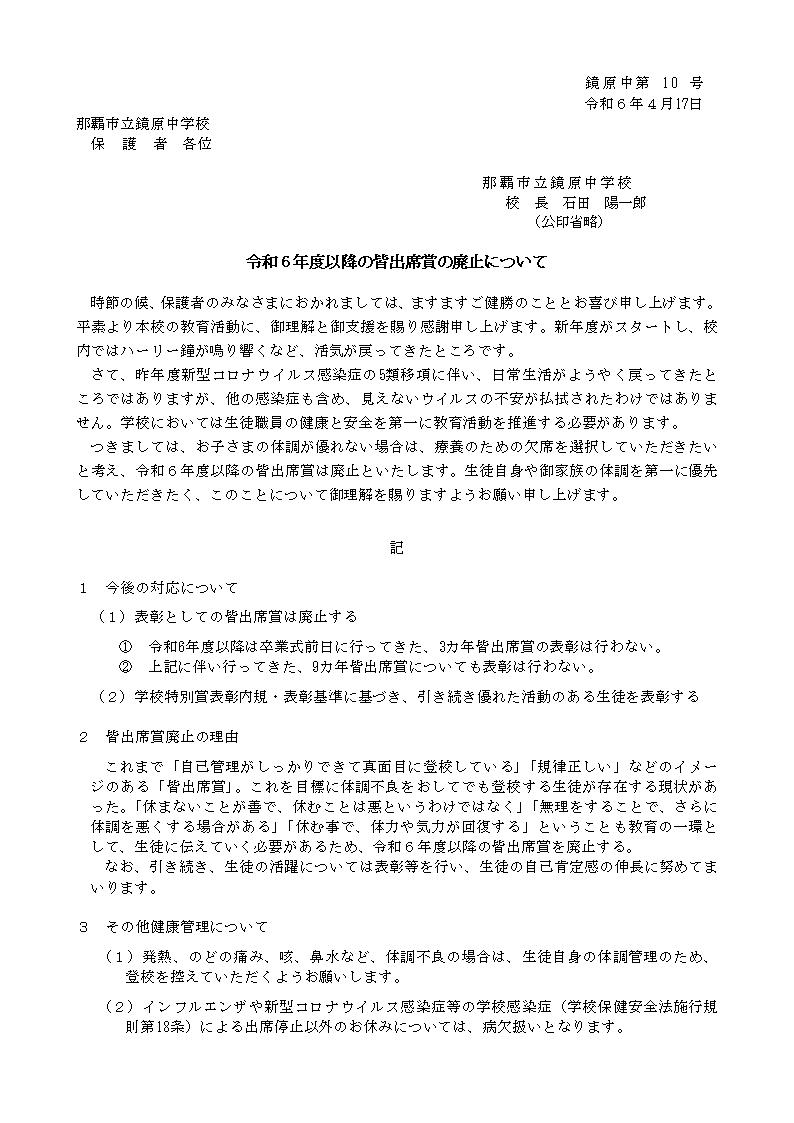 鏡原中第 10 号
令和6年4月17日

那覇市立鏡原中学校
保 護 者 各位

那覇市立鏡原中学校
校 長 石田 陽一郎
(公印省略)

令和6年度以降の皆出席賞の廃止について

時節の候、保護者のみなさまにおかれましては、ますますご健勝のこととお喜び申し上げます。平素より本校の教育活動に、御理解と御支援を賜り感謝申し上げます。新年度がスタートし、校内ではハーリー鐘が鳴り響くなど、活気が戻ってきたところです。

さて、昨年度新型コロナウイルス感染症の5類移項に伴い、日常生活がようやく戻ってきたところではありますが、他の感染症も含め、見えないウイルスの不安が払拭されたわけではありません。学校においては生徒職員の健康と安全を第一に教育活動を推進する必要があります。

つきましては、お子さまの体調が優れない場合は、療養のための欠席を選択していただきたいと考え、令和6年度以降の皆出席賞は廃止といたします。生徒自身や御家族の体調を第一に優先していただきたく、このことについて御理解を賜りますようお願い申し上げます。

記

1 今後の対応について

(1)表彰としての皆出席賞は廃止する

① 令和6年度以降は卒業式前日に行ってきた、3カ年皆出席賞の表彰は行わない。
② 上記に伴い行ってきた、9カ年皆出席賞についても表彰は行わない。

(2)学校特別賞表彰内規・表彰基準に基づき、引き続き優れた活動のある生徒を表彰する

2 皆出席賞廃止の理由

これまで「自己管理がしっかりできて真面目に登校している」「規律正しい」などのイメージのある「皆出席賞」。これを目標に体調不良をおしてでも登校する生徒が存在する現状があった。「休まないことが善で、休むことは悪というわけではなく」「無理をすることで、さらに体調を悪くする場合がある」「休む事で、体力や気力が回復する」ということも教育の一環として、生徒に伝えていく必要があるため、令和6年度以降の皆出席賞を廃止する。

なお、引き続き、生徒の活躍については表彰等を行い、生徒の自己肯定感の伸長に努めてまいります。

3 その他健康管理について

(1)発熱、のどの痛み、咳、鼻水など、体調不良の場合は、生徒自身の体調管理のため、登校を控えていただくようお願いします。

(2)インフルエンザや新型コロナウイルス感染症等の学校感染症(学校保健安全法施行規則第18条)による出席停止以外のお休みについては、病欠扱いとなります。